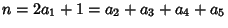 $n = 2a_1 + 1 = a_2 + a_3 + a_4 + a_5$